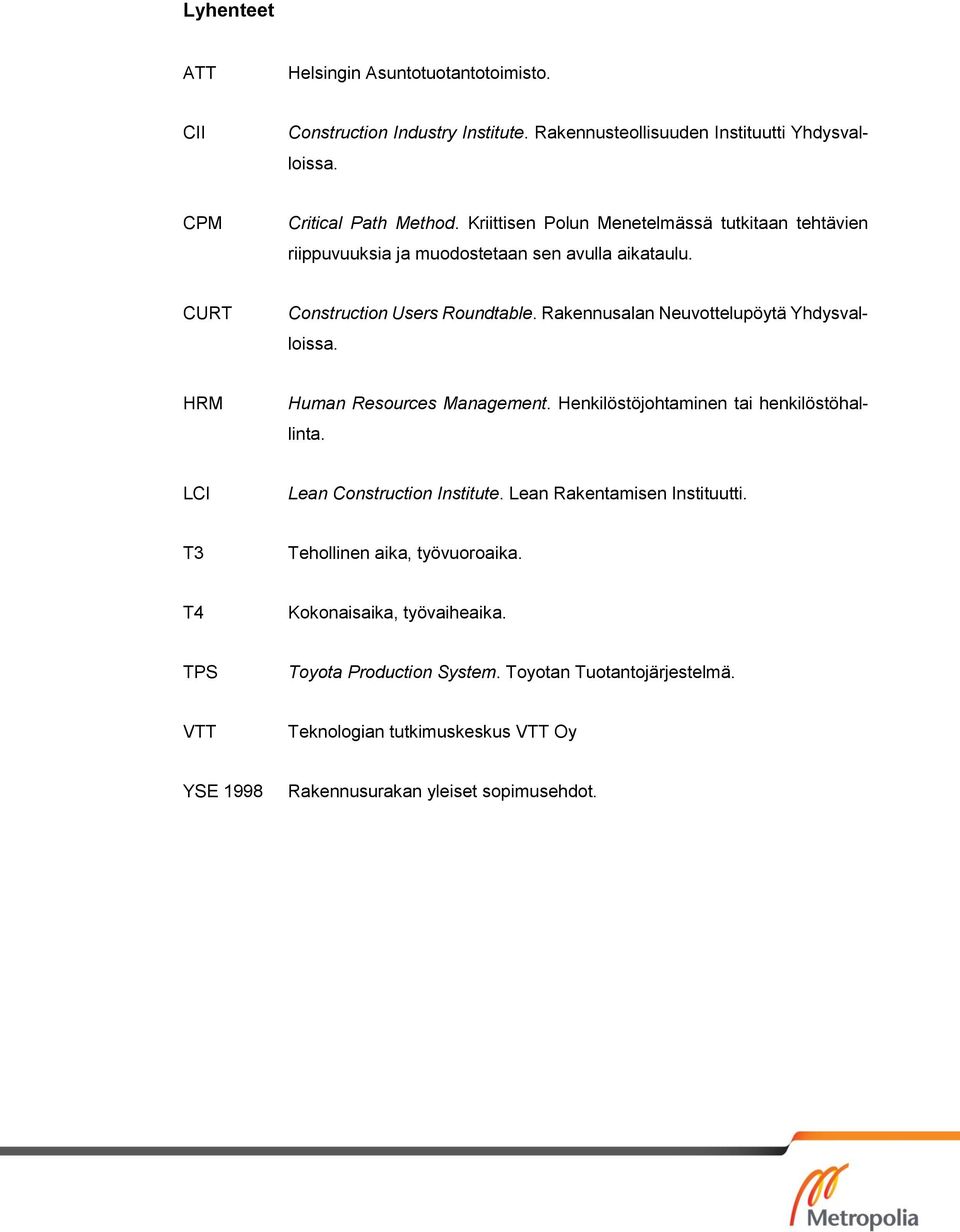 Lyhenteet

ATT Helsingin Asuntotuotantotoimisto.

CII Construction Industry Institute. Rakennusteollisuuden Instituutti Yhdysvalloissa.

CPM Critical Path Method. Kriittisen Polun Menetelmässä tutkitaan tehtävien riippuvuuksia ja muodostetaan sen avulla aikataulu.

CURT Construction Users Roundtable. Rakennusalan Neuvottelupöytä Yhdysvalloissa.

HRM Human Resources Management. Henkilöstöjohtaminen tai henkilöstöhallinta.

LCI Lean Construction Institute. Lean Rakentamisen Instituutti.

T3 Tehollinen aika, työvuoroaika.

T4 Kokonaisaika, työvaiheaika.

TPS Toyota Production System. Toyotan Tuotantojärjestelmä.

VTT Teknologian tutkimuskeskus VTT Oy

YSE 1998 Rakennusurakan yleiset sopimusehdot.

Metropolia